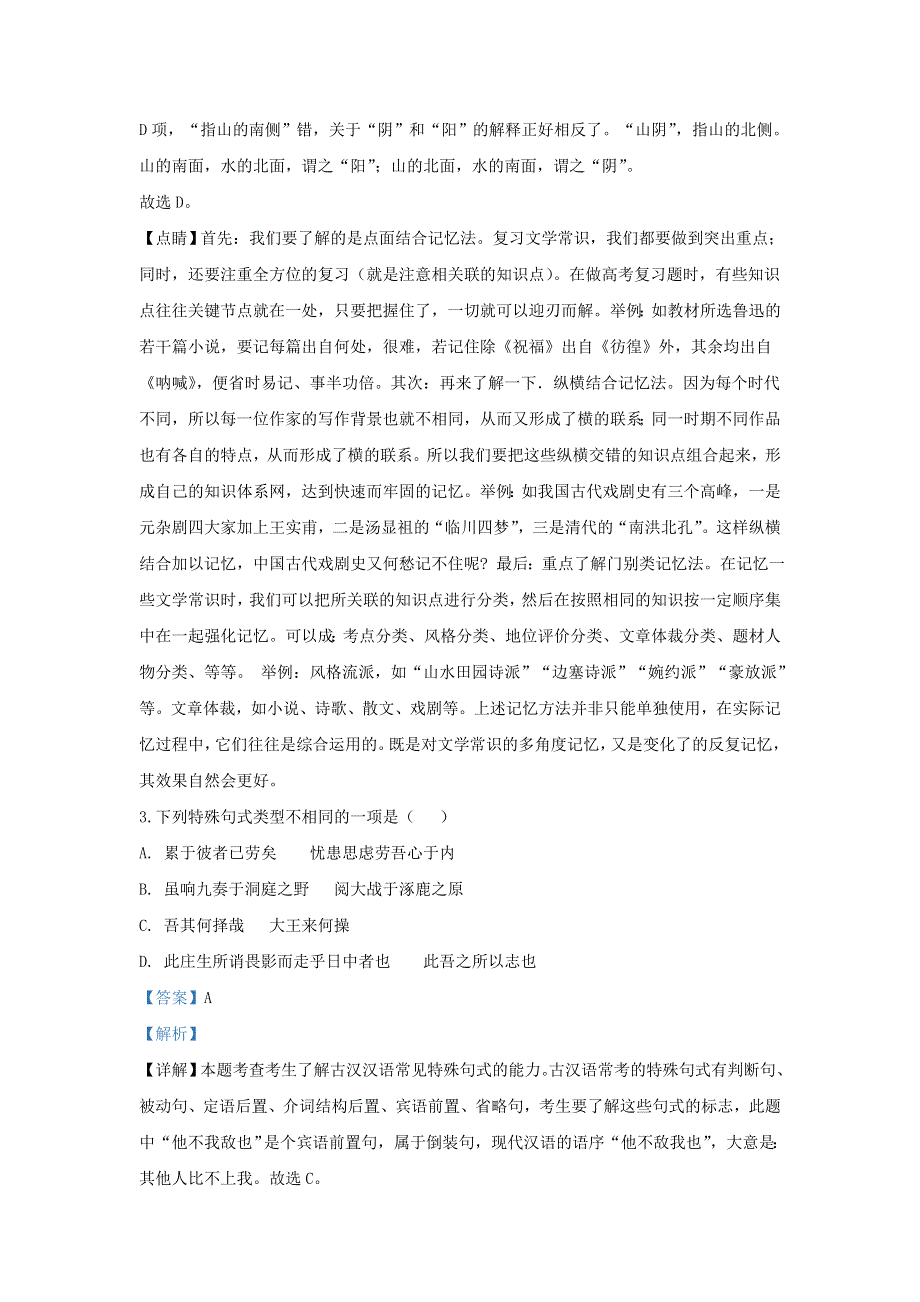 D 项，“指山的南侧”错，关于“阴”和“阳”的解释正好相反了。“山阴”，指山的北侧。山的南面，水的北面，谓之“阳”；山的北面，水的南面，谓之“阴”。

故选 D。

【点睛】首先：我们要了解的是点面结合记忆法。复习文学常识，我们都要做到突出重点；同时，还要注重全方位的复习（就是注意相关联的知识点）。在做高考复习题时，有些知识点往往关键节点就在一处，只要把握住了，一切就可以迎刃而解。举例：如教材所选鲁迅的若干篇小说，要记每篇出自何处，很难，若记住除《祝福》出自《彷徨》外，其余均出自《呐喊》，便省时易记、事半功倍。其次：再来了解一下．纵横结合记忆法。因为每个时代不同，所以每一位作家的写作背景也就不相同，从而又形成了横的联系；同一时期不同作品也有各自的特点，从而形成了横的联系。所以我们要把这些纵横交错的知识点组合起来，形成自己的知识体系网，达到快速而牢固的记忆。举例：如我国古代戏剧史有三个高峰，一是元杂剧四大家加上王实甫，二是汤显祖的“临川四梦”，三是清代的“南洪北孔”。这样纵横结合加以记忆，中国古代戏剧史又何愁记不住呢？最后：重点了解门别类记忆法。在记忆一些文学常识时，我们可以把所关联的知识点进行分类，然后在按照相同的知识按一定顺序集中在一起强化记忆。可以成：考点分类、风格分类、地位评价分类、文章体裁分类、题材人物分类、等等。 举例：风格流派，如“山水田园诗派”“边塞诗派”“婉约派”“豪放派”等。文章体裁，如小说、诗歌、散文、戏剧等。上述记忆方法并非只能单独使用，在实际记忆过程中，它们往往是综合运用的。既是对文学常识的多角度记忆，又是变化了的反复记忆，其效果自然会更好。

3.下列特殊句式类型不相同的一项是（　　）

A. 累于彼者已劳矣　　忧患思虑劳吾心于内

B. 虽响九奏于洞庭之野　　阅大战于涿鹿之原

C. 吾其何择哉　　大王来何操

D. 此庄生所谓畏影而走乎日中者也　　此吾之所以志也

【答案】A

【解析】

【详解】本题考查考生了解古汉汉语常见特殊句式的能力。古汉语常考的特殊句式有判断句、被动句、定语后置、介词结构后置、宾语前置、省略句，考生要了解这些句式的标志，此题中“他不我敌也”是个宾语前置句，属于倒装句，现代汉语的语序“他不敌我也”，大意是：其他人比不上我。故选 C。